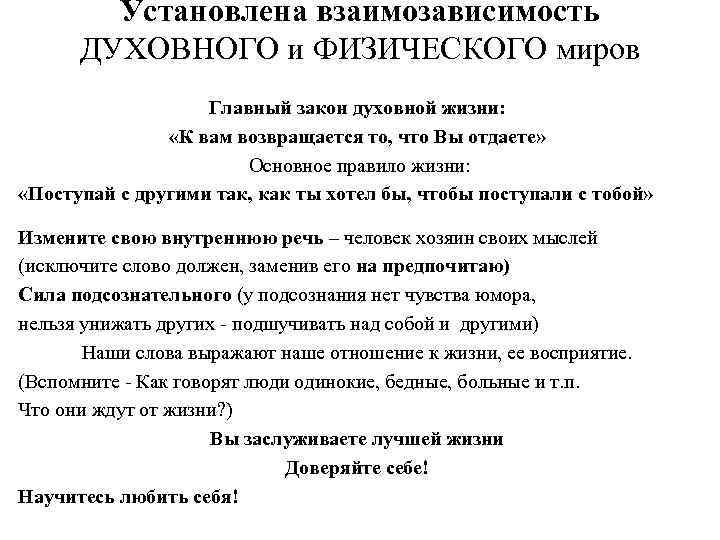 Установлена взаимозависимость
ДУХОВНОГО и ФИЗИЧЕСКОГО миров

Главный закон духовной жизни:
«К вам возвращается то, что Вы отдаете»
Основное правило жизни:
«Поступай с другими так, как ты хотел бы, чтобы поступали с тобой»

Измените свою внутреннюю речь – человек хозяин своих мыслей
(исключите слово должен, заменив его на предпочитаю)
Сила подсознательного (у подсознания нет чувства юмора,
нельзя унижать других - подшучивать над собой и другими)
Наши слова выражают наше отношение к жизни, ее восприятие.
(Вспомните - Как говорят люди одинокие, бедные, больные и т.п.
Что они ждут от жизни?)
Вы заслуживаете лучшей жизни
Доверяйте себе!
Научитесь любить себя!